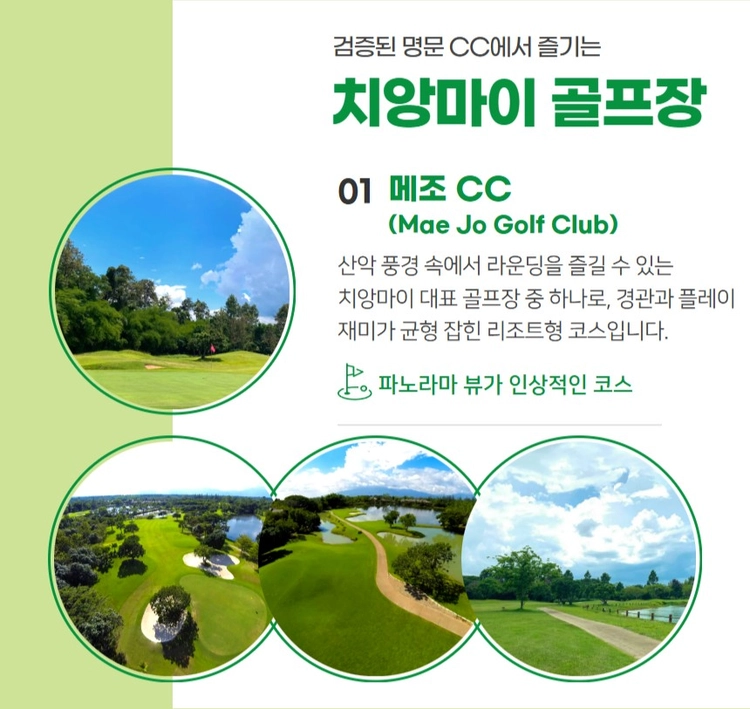 검증된 명문 CC에서 즐기는

치앙마이 골프장

01 메조 CC
(Mae Jo Golf Club)

산악 풍경 속에서 라운딩을 즐길 수 있는 치앙마이 대표 골프장 중 하나로, 경관과 플레이 재미가 균형 잡힌 리조트형 코스입니다.

파노라마 뷰가 인상적인 코스